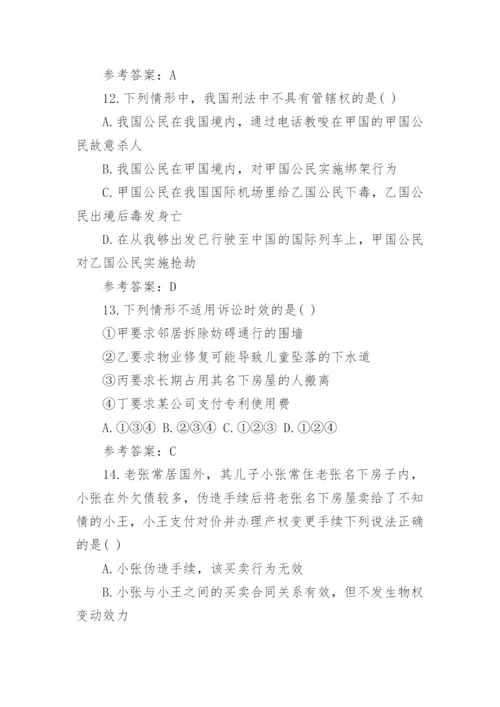 参考答案：A

12.下列情形中，我国刑法中不具有管辖权的是( )

A.我国公民在我国境内，通过电话教唆在甲国的甲国公民故意杀人

B.我国公民在甲国境内，对甲国公民实施绑架行为

C.甲国公民在我国国际机场里给乙国公民下毒，乙国公民出境后毒发身亡

D.在从我够出发已行驶至中国的国际列车上，甲国公民对乙国公民实施抢劫

参考答案：D

13.下列情形不适用诉讼时效的是( )

①甲要求邻居拆除妨碍通行的围墙

②乙要求物业修复可能导致儿童坠落的下水道

③丙要求长期占用其名下房屋的人搬离

④丁要求某公司支付专利使用费

A.①③④ B.②③④ C.①②③ D.①②④

参考答案：C

14.老张常居国外，其儿子小张常住老张名下房子内，小张在外欠债较多，伪造手续后将老张名下房屋卖给了不知情的小王，小王支付对价并办理产权变更手续下列说法正确的是( )

A.小张伪造手续，该买卖行为无效

B.小张与小王之间的买卖合同关系有效，但不发生物权变动效力